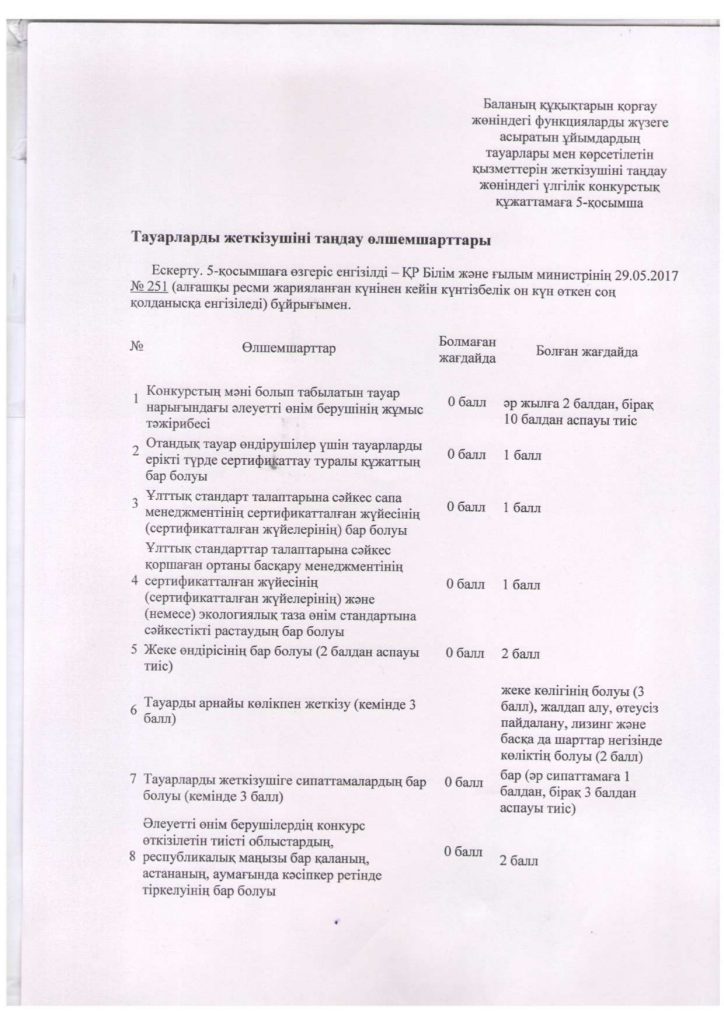 Баланың құқықтарын қорғау жөніндегі функцияларды жүзеге асыратын ұйымдардың тауарлары мен көрсетілетін қызметтерін жеткізушіні таңдау жөніндегі үлгілік конкурстық құжаттамаға 5-қосымша

Тауарларды жеткізушіні таңдау өлшемшарттары

Ескерту. 5-қосымшаға өзгеріс енгізілді – ҚР Білім және ғылым министрінің 29.05.2017 № 251 (алғашқы ресми жарияланған күнінен кейін күнтізбелік он күн өткен соң қолданысқа енгізіледі) бұйрығымен.

| № | Өлшемшарттар | Болмаған жағдайда | Болған жағдайда |
|---|---|---|---|
| 1 | Конкурстың мәні болып табылатын тауар нарығындағы әлеуетті өнім берушінің жұмыс тәжірибесі | 0 балл | әр жылға 2 балдан, бірақ 10 балдан аспауы тиіс |
| 2 | Отандық тауар өндірушілер үшін тауарларды ерікті түрде сертификаттау туралы құжаттың бар болуы | 0 балл | 1 балл |
| 3 | Ұлттық стандарт талаптарына сәйкес сапа менеджментінің сертификатталған жүйесінің (сертификатталған жүйелерінің) бар болуы | 0 балл | 1 балл |
| 4 | Ұлттық стандарттар талаптарына сәйкес қоршаған ортаны басқару менеджментінің сертификатталған жүйесінің (сертификатталған жүйелерінің) және (немесе) экологиялық таза өнім стандартына сәйкестікті растаудың бар болуы | 0 балл | 1 балл |
| 5 | Жеке өндірісінің бар болуы (2 балдан аспауы тиіс) | 0 балл | 2 балл |
| 6 | Тауарды арнайы көлікпен жеткізу (кемінде 3 балл) | | жеке көлігінің болуы (3 балл), жалдап алу, өтеусіз пайдалану, лизинг және басқа да шарттар негізінде көліктің болуы (2 балл) |
| 7 | Тауарларды жеткізушіге сипаттамалардың бар болуы (кемінде 3 балл) | 0 балл | бар (әр сипаттамаға 1 балдан, бірақ 3 балдан аспауы тиіс) |
| 8 | Әлеуетті өнім берушілердің конкурс өткізілетін тиісті облыстардың, республикалық маңызы бар қаланың, астананың, аумағында кәсіпкер ретінде тіркелуінің бар болуы | 0 балл | 2 балл |